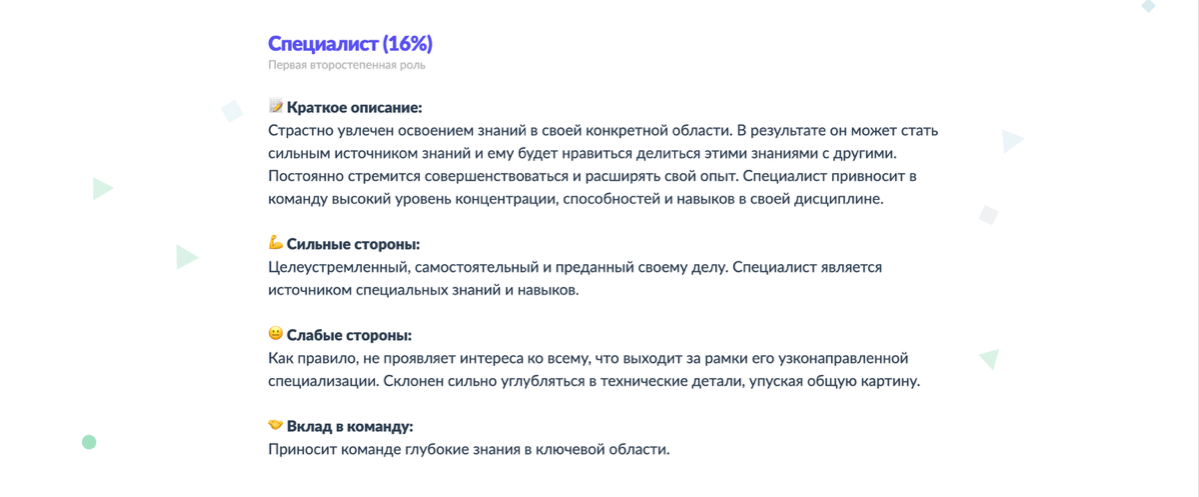 Специалист (16%)
Первая второстепенная роль

📝 Краткое описание:
Страстно увлечен освоением знаний в своей конкретной области. В результате он может стать сильным источником знаний и ему будет нравиться делиться этими знаниями с другими. Постоянно стремится совершенствоваться и расширять свой опыт. Специалист привносит в команду высокий уровень концентрации, способностей и навыков в своей дисциплине.

💪 Сильные стороны:
Целеустремленный, самостоятельный и преданный своему делу. Специалист является источником специальных знаний и навыков.

😐 Слабые стороны:
Как правило, не проявляет интереса ко всему, что выходит за рамки его узконаправленной специализации. Склонен сильно углубляться в технические детали, упуская общую картину.

🤝 Вклад в команду:
Приносит команде глубокие знания в ключевой области.